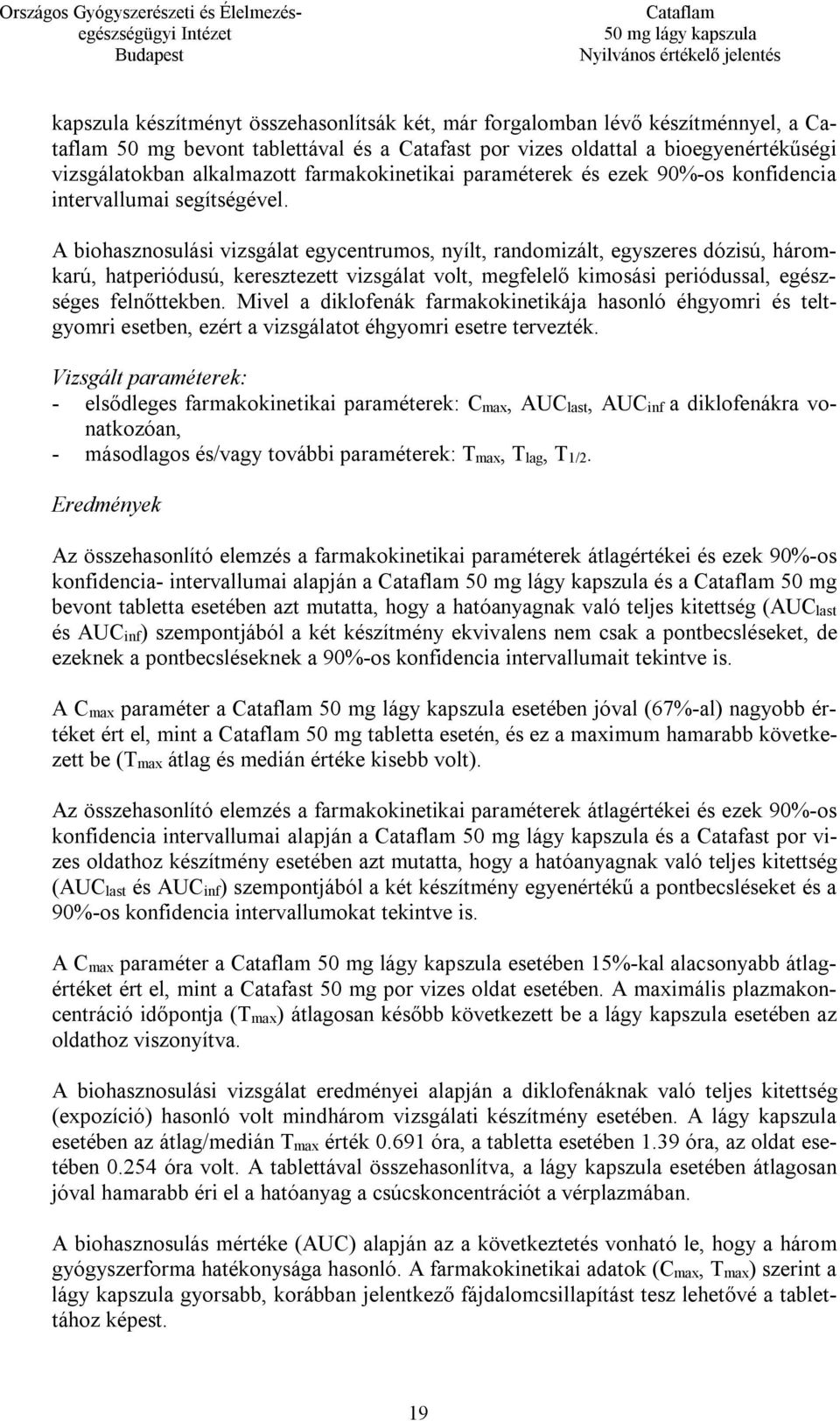 Országos Gyógyszerészeti és Élelmezés-egészségügyi Intézet
Budapest

Cataflam
50 mg lágy kapszula
Nyilvános értékelő jelentés

kapszula készítményt összehasonlítsák két, már forgalomban lévő készítménnyel, a Cataflam 50 mg bevont tablettával és a Catafast por vizes oldattal a bioegyenértékűségi vizsgálatokban alkalmazott farmakokinetikai paraméterek és ezek 90%-os konfidencia intervallumai segítségével.

A biohasznosulási vizsgálat egycentrumos, nyílt, randomizált, egyszeres dózisú, háromkarú, hatperiódusú, keresztezett vizsgálat volt, megfelelő kimosási periódussal, egészséges felnőttekben. Mivel a diklofenák farmakokinetikája hasonló éhgyomri és teltgyomri esetben, ezért a vizsgálatot éhgyomri esetre tervezték.

Vizsgált paraméterek:
- elsődleges farmakokinetikai paraméterek: $C_{max}$, $AUC_{last}$, $AUC_{inf}$ a diklofenákra vonatkozóan,
- másodlagos és/vagy további paraméterek: $T_{max}$, $T_{lag}$, $T_{1/2}$.

Eredmények

Az összehasonlító elemzés a farmakokinetikai paraméterek átlagértékei és ezek 90%-os konfidencia- intervallumai alapján a Cataflam 50 mg lágy kapszula és a Cataflam 50 mg bevont tabletta esetében azt mutatta, hogy a hatóanyagnak való teljes kitettség ($AUC_{last}$ és $AUC_{inf}$) szempontjából a két készítmény ekvivalens nem csak a pontbecsléseket, de ezeknek a pontbecsléseknek a 90%-os konfidencia intervallumait tekintve is.

A $C_{max}$ paraméter a Cataflam 50 mg lágy kapszula esetében jóval (67%-al) nagyobb értéket ért el, mint a Cataflam 50 mg tabletta esetén, és ez a maximum hamarabb következett be ($T_{max}$ átlag és medián értéke kisebb volt).

Az összehasonlító elemzés a farmakokinetikai paraméterek átlagértékei és ezek 90%-os konfidencia intervallumai alapján a Cataflam 50 mg lágy kapszula és a Catafast por vizes oldathoz készítmény esetében azt mutatta, hogy a hatóanyagnak való teljes kitettség ($AUC_{last}$ és $AUC_{inf}$) szempontjából a két készítmény egyenértékű a pontbecsléseket és a 90%-os konfidencia intervallumokat tekintve is.

A $C_{max}$ paraméter a Cataflam 50 mg lágy kapszula esetében 15%-kal alacsonyabb átlagértéket ért el, mint a Catafast 50 mg por vizes oldat esetében. A maximális plazmakoncentráció időpontja ($T_{max}$) átlagosan később következett be a lágy kapszula esetében az oldathoz viszonyítva.

A biohasznosulási vizsgálat eredményei alapján a diklofenáknak való teljes kitettség (expozíció) hasonló volt mindhárom vizsgálati készítmény esetében. A lágy kapszula esetében az átlag/medián $T_{max}$ érték 0.691 óra, a tabletta esetében 1.39 óra, az oldat esetében 0.254 óra volt. A tablettával összehasonlítva, a lágy kapszula esetében átlagosan jóval hamarabb éri el a hatóanyag a csúcskoncentrációt a vérplazmában.

A biohasznosulás mértéke (AUC) alapján az a következtetés vonható le, hogy a három gyógyszerforma hatékonysága hasonló. A farmakokinetikai adatok ($C_{max}$, $T_{max}$) szerint a lágy kapszula gyorsabb, korábban jelentkező fájdalomcsillapítást tesz lehetővé a tablettához képest.

19